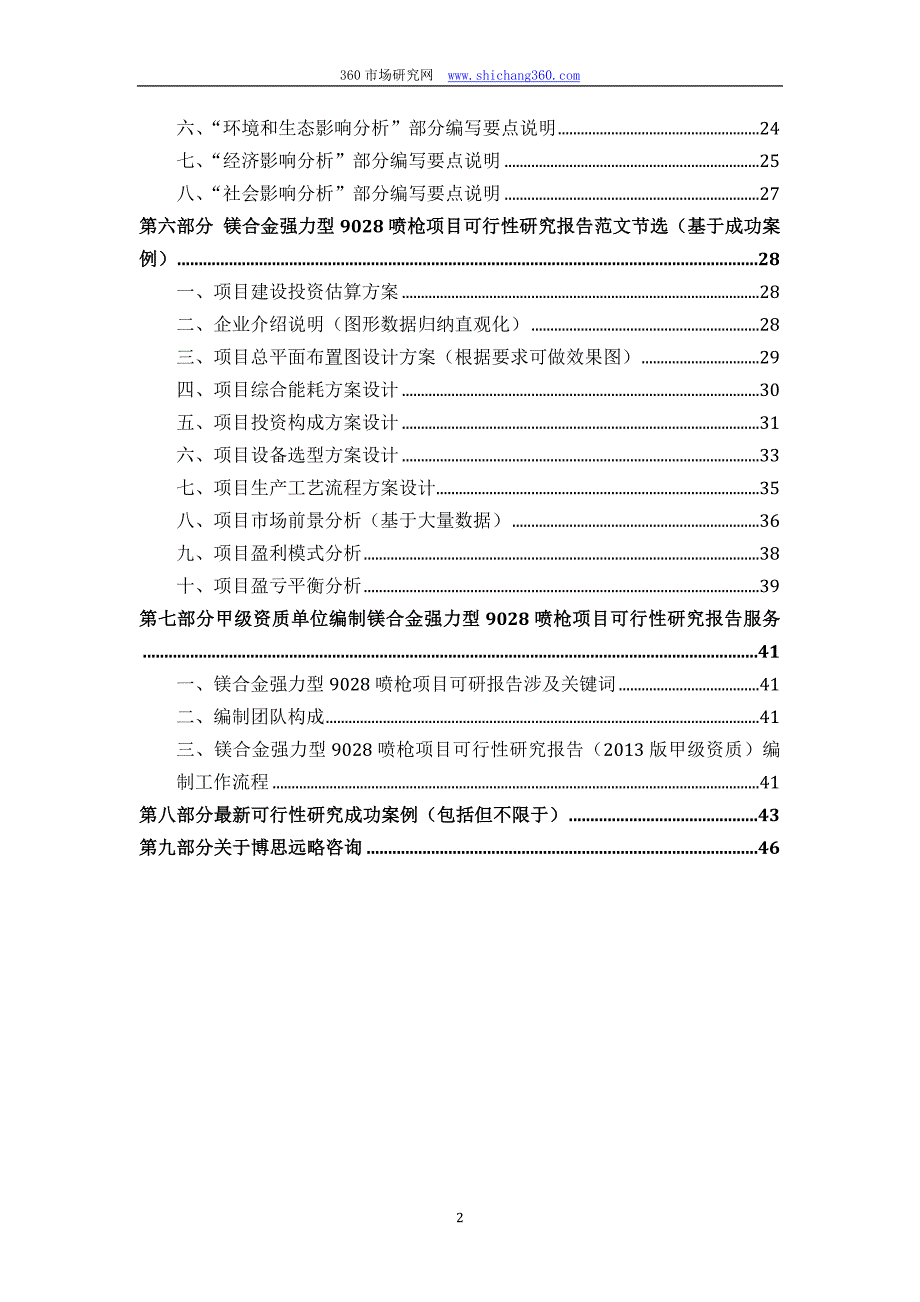 360 市场研究网 www.shichang360.com

六、“环境和生态影响分析”部分编写要点说明......24
七、“经济影响分析”部分编写要点说明......25
八、“社会影响分析”部分编写要点说明......27
第六部分 镁合金强力型 9028 喷枪项目可行性研究报告范文节选（基于成功案例）......28
一、项目建设投资估算方案......28
二、企业介绍说明（图形数据归纳直观化）......28
三、项目总平面布置图设计方案（根据要求可做效果图）......29
四、项目综合能耗方案设计......30
五、项目投资构成方案设计......31
六、项目设备选型方案设计......33
七、项目生产工艺流程方案设计......35
八、项目市场前景分析（基于大量数据）......36
九、项目盈利模式分析......38
十、项目盈亏平衡分析......39
第七部分甲级资质单位编制镁合金强力型 9028 喷枪项目可行性研究报告服务......41
一、镁合金强力型 9028 喷枪项目可研报告涉及关键词......41
二、编制团队构成......41
三、镁合金强力型 9028 喷枪项目可行性研究报告（2013 版甲级资质）编制工作流程......41
第八部分最新可行性研究成功案例（包括但不限于）......43
第九部分关于博思远略咨询......46

2